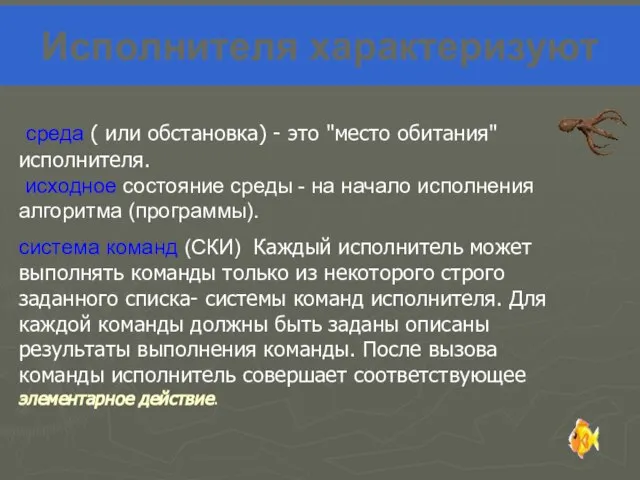 Исполнителя характеризуют

среда ( или обстановка) - это "место обитания" исполнителя.

исходное состояние среды - на начало исполнения алгоритма (программы).

система команд (СКИ) Каждый исполнитель может выполнять команды только из некоторого строго заданного списка- системы команд исполнителя. Для каждой команды должны быть заданы описаны результаты выполнения команды. После вызова команды исполнитель совершает соответствующее элементарное действие.